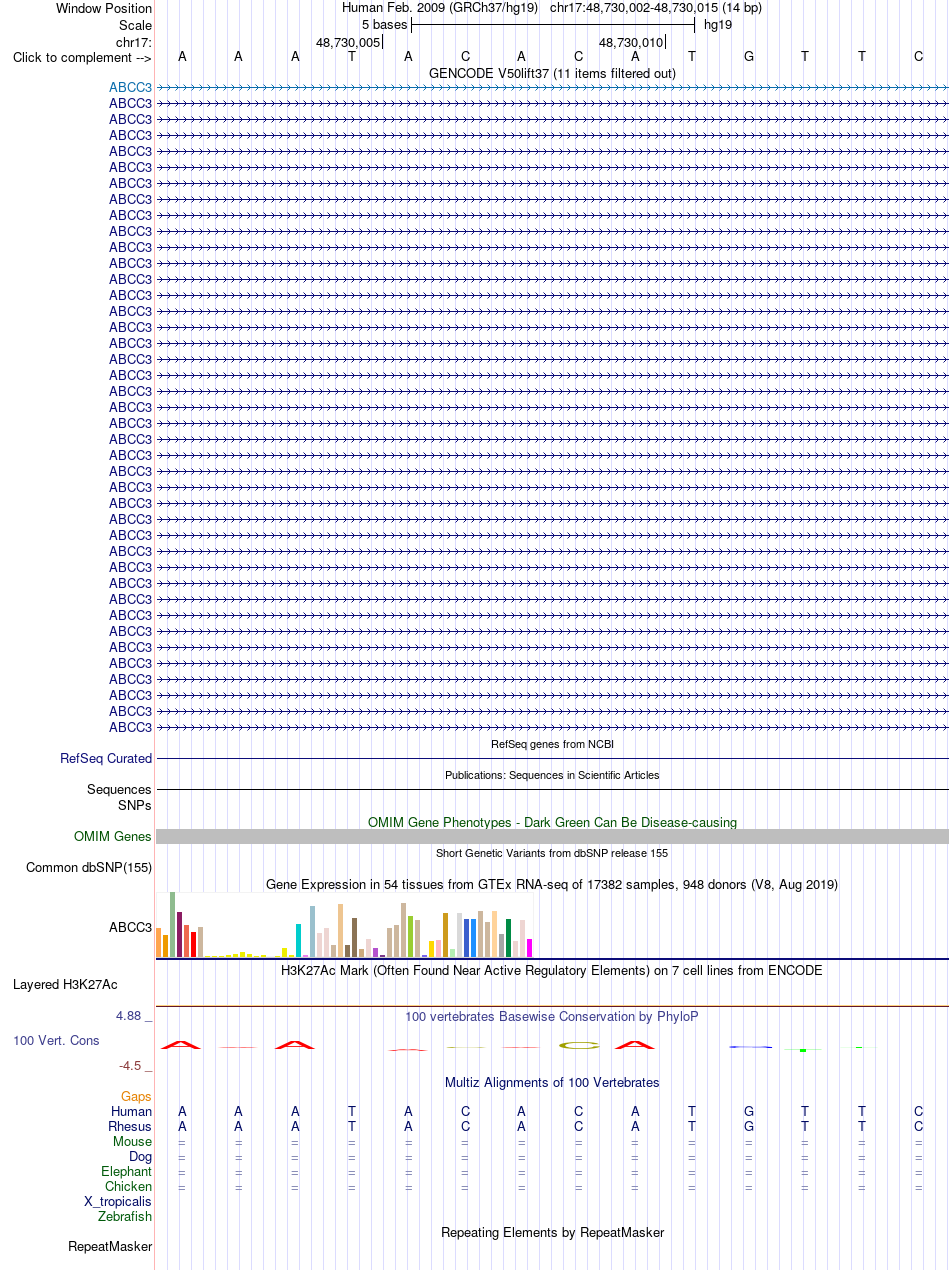 Window Position Human Feb. 2009 (GRCh37/hg19) chr17:48,730,002-48,730,015 (14 bp)
Scale 5 bases hg19
chr17: 48,730,005 48,730,010
Click to complement --> A A A T A C A C A T G T T C
GENCODE V50lift37 (11 items filtered out)
ABCC3
ABCC3
ABCC3
ABCC3
ABCC3
ABCC3
ABCC3
ABCC3
ABCC3
ABCC3
ABCC3
ABCC3
ABCC3
ABCC3
ABCC3
ABCC3
ABCC3
ABCC3
ABCC3
ABCC3
ABCC3
ABCC3
ABCC3
ABCC3
ABCC3
ABCC3
ABCC3
ABCC3
ABCC3
ABCC3
ABCC3
ABCC3
ABCC3
ABCC3
ABCC3
ABCC3
ABCC3
ABCC3
ABCC3
ABCC3
ABCC3
RefSeq genes from NCBI
RefSeq Curated
Publications: Sequences in Scientific Articles
Sequences
SNPs
OMIM Gene Phenotypes - Dark Green Can Be Disease-causing
OMIM Genes
Short Genetic Variants from dbSNP release 155
Common dbSNP(155)
Gene Expression in 54 tissues from GTEx RNA-seq of 17382 samples, 948 donors (V8, Aug 2019)
ABCC3
H3K27Ac Mark (Often Found Near Active Regulatory Elements) on 7 cell lines from ENCODE
Layered H3K27Ac
4.88 _ 100 vertebrates Basewise Conservation by PhyloP
100 Vert. Cons
-4.5 _
Multiz Alignments of 100 Vertebrates
Gaps
Human A A A T A C A C A T G T T C
Rhesus A A A T A C A C A T G T T C
Mouse = = = = = = = = = = = = = =
Dog = = = = = = = = = = = = = =
Elephant = = = = = = = = = = = = = =
Chicken = = = = = = = = = = = = = =
X_tropicalis
Zebrafish
Repeating Elements by RepeatMasker
RepeatMasker